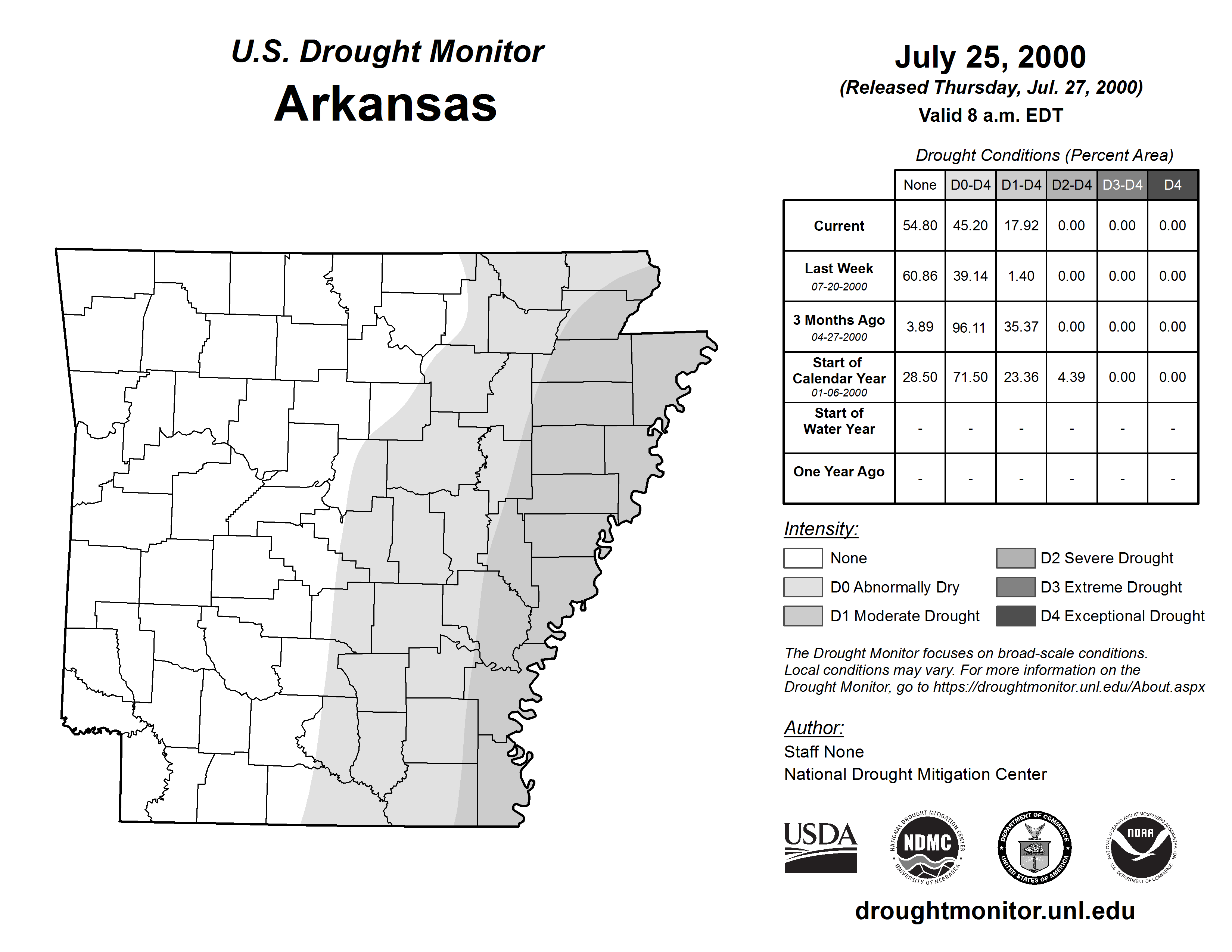 U.S. Drought Monitor
Arkansas

July 25, 2000
(Released Thursday, Jul. 27, 2000)
Valid 8 a.m. EDT

Drought Conditions (Percent Area)

| | None | D0-D4 | D1-D4 | D2-D4 | D3-D4 | D4 |
|---|---|---|---|---|---|---|
| Current | 54.80 | 45.20 | 17.92 | 0.00 | 0.00 | 0.00 |
| Last Week 07-20-2000 | 60.86 | 39.14 | 1.40 | 0.00 | 0.00 | 0.00 |
| 3 Months Ago 04-27-2000 | 3.89 | 96.11 | 35.37 | 0.00 | 0.00 | 0.00 |
| Start of Calendar Year 01-06-2000 | 28.50 | 71.50 | 23.36 | 4.39 | 0.00 | 0.00 |
| Start of Water Year | - | - | - | - | - | - |
| One Year Ago | - | - | - | - | - | - |

Intensity:
None
D0 Abnormally Dry
D1 Moderate Drought
D2 Severe Drought
D3 Extreme Drought
D4 Exceptional Drought

The Drought Monitor focuses on broad-scale conditions. Local conditions may vary. For more information on the Drought Monitor, go to https://droughtmonitor.unl.edu/About.aspx

Author:
Staff None
National Drought Mitigation Center

USDA
NATIONAL DROUGHT MITIGATION CENTER NDMC UNIVERSITY OF NEBRASKA
DEPARTMENT OF COMMERCE UNITED STATES OF AMERICA
NATIONAL OCEANIC AND ATMOSPHERIC ADMINISTRATION NOAA U.S. DEPARTMENT OF COMMERCE

droughtmonitor.unl.edu